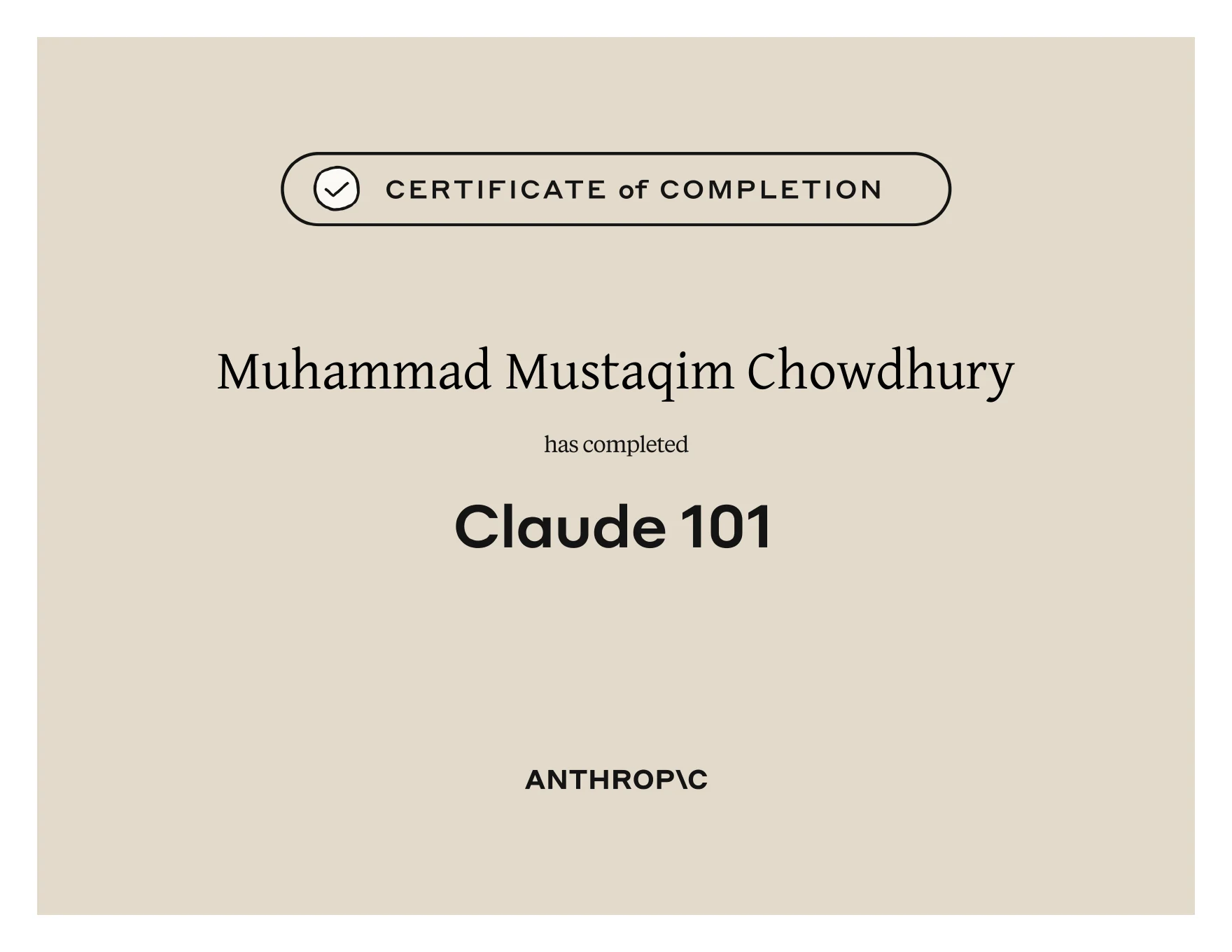 CERTIFICATE of COMPLETION

Muhammad Mustaqim Chowdhury

has completed

Claude 101

ANTHROP\C